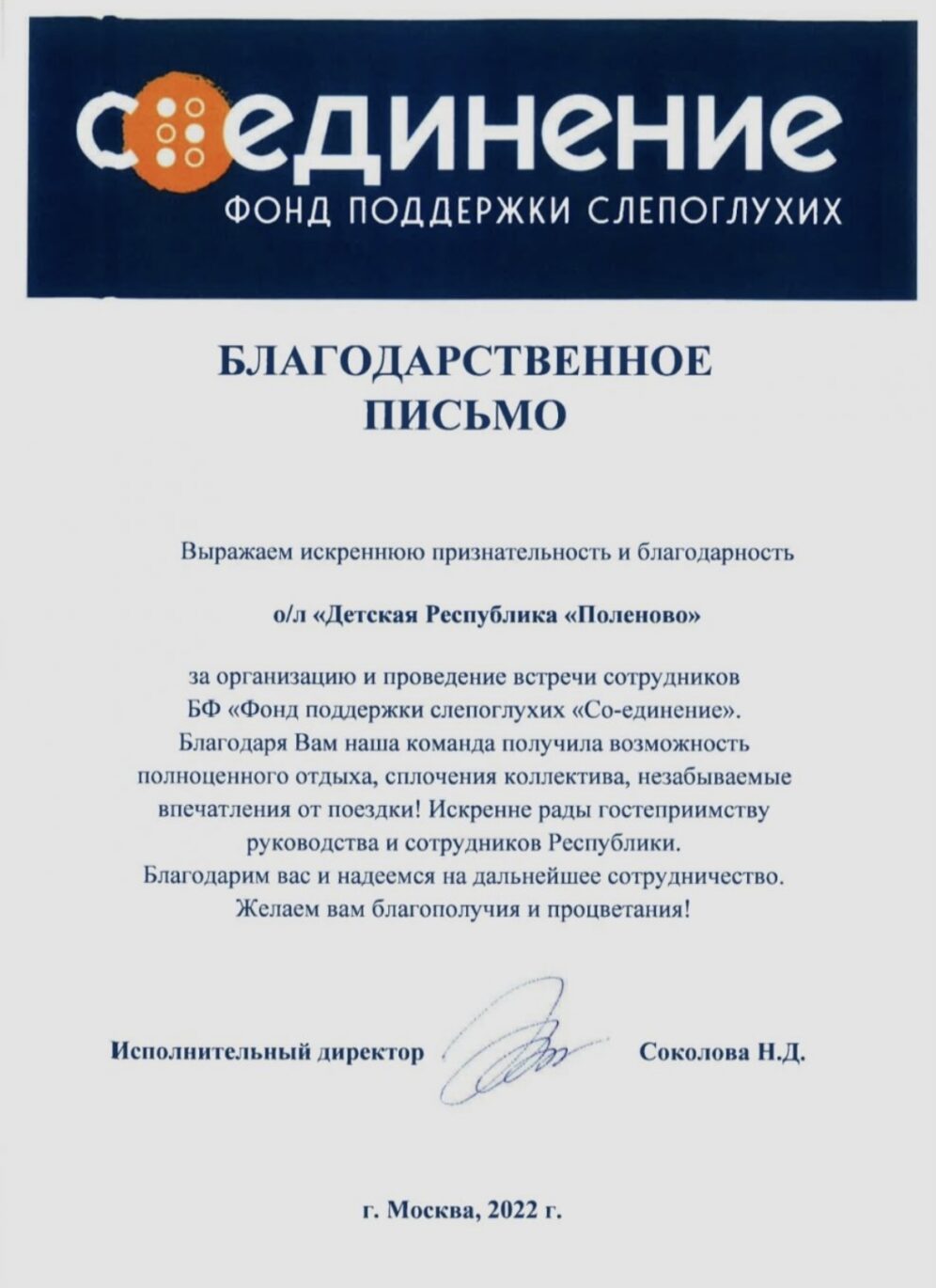 соединение
ФОНД ПОДДЕРЖКИ СЛЕПОГЛУХИХ

БЛАГОДАРСТВЕННОЕ ПИСЬМО

Выражаем искреннюю признательность и благодарность

о/л «Детская Республика «Поленово»

за организацию и проведение встречи сотрудников БФ «Фонд поддержки слепоглухих «Со-единение». Благодаря Вам наша команда получила возможность полноценного отдыха, сплочения коллектива, незабываемые впечатления от поездки! Искренне рады гостеприимству руководства и сотрудников Республики. Благодарим вас и надеемся на дальнейшее сотрудничество. Желаем вам благополучия и процветания!

Исполнительный директор Соколова Н.Д.

г. Москва, 2022 г.